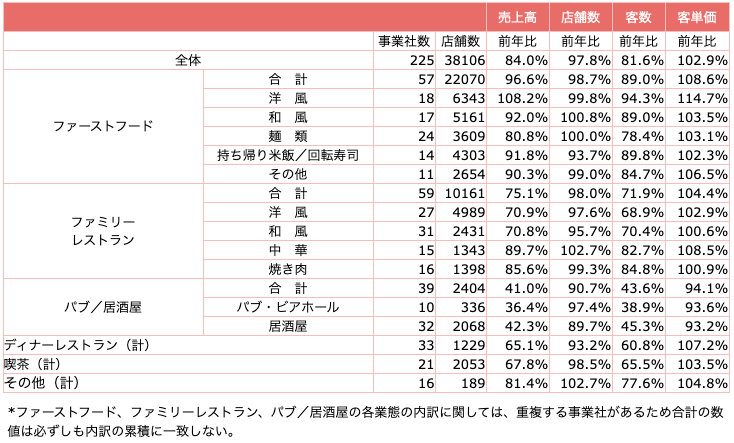 |  |  |  |  | 売上高 | 店舗数 | 客数 | 客単価 |
|---|---|---|---|---|---|---|---|
|  |  | 事業社数 | 店舗数 | 前年比 | 前年比 | 前年比 | 前年比 |
| 全体 |  | 225 | 38106 | 84.0% | 97.8% | 81.6% | 102.9% |
| ファーストフード | 合　計 | 57 | 22070 | 96.6% | 98.7% | 89.0% | 108.6% |
|  | 洋　風 | 18 | 6343 | 108.2% | 99.8% | 94.3% | 114.7% |
|  | 和　風 | 17 | 5161 | 92.0% | 100.8% | 89.0% | 103.5% |
|  | 麺　類 | 24 | 3609 | 80.8% | 100.0% | 78.4% | 103.1% |
|  | 持ち帰り米飯／回転寿司 | 14 | 4303 | 91.8% | 93.7% | 89.8% | 102.3% |
|  | その他 | 11 | 2654 | 90.3% | 99.0% | 84.7% | 106.5% |
| ファミリーレストラン | 合　計 | 59 | 10161 | 75.1% | 98.0% | 71.9% | 104.4% |
|  | 洋　風 | 27 | 4989 | 70.9% | 97.6% | 68.9% | 102.9% |
|  | 和　風 | 31 | 2431 | 70.8% | 95.7% | 70.4% | 100.6% |
|  | 中　華 | 15 | 1343 | 89.7% | 102.7% | 82.7% | 108.5% |
|  | 焼き肉 | 16 | 1398 | 85.6% | 99.3% | 84.8% | 100.9% |
| パブ／居酒屋 | 合　計 | 39 | 2404 | 41.0% | 90.7% | 43.6% | 94.1% |
|  | パブ・ビアホール | 10 | 336 | 36.4% | 97.4% | 38.9% | 93.6% |
|  | 居酒屋 | 32 | 2068 | 42.3% | 89.7% | 45.3% | 93.2% |
| ディナーレストラン（計） |  | 33 | 1229 | 65.1% | 93.2% | 60.8% | 107.2% |
| 喫茶（計） |  | 21 | 2053 | 67.8% | 98.5% | 65.5% | 103.5% |
| その他（計） |  | 16 | 189 | 81.4% | 102.7% | 77.6% | 104.8% |

*ファーストフード、ファミリーレストラン、パブ／居酒屋の各業態の内訳に関しては、重複する事業社があるため合計の数値は必ずしも内訳の累積に一致しない。